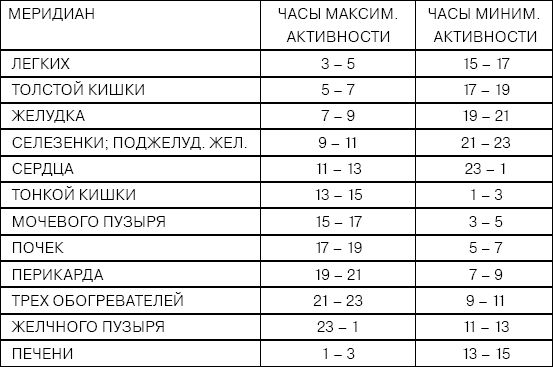 | МЕРИДИАН | ЧАСЫ МАКСИМ. АКТИВНОСТИ | ЧАСЫ МИНИМ. АКТИВНОСТИ |
|---|---|---|
| ЛЕГКИХ | 3 – 5 | 15 – 17 |
| ТОЛСТОЙ КИШКИ | 5 – 7 | 17 – 19 |
| ЖЕЛУДКА | 7 – 9 | 19 – 21 |
| СЕЛЕЗЕНКИ; ПОДЖЕЛУД. ЖЕЛ. | 9 – 11 | 21 – 23 |
| СЕРДЦА | 11 – 13 | 23 – 1 |
| ТОНКОЙ КИШКИ | 13 – 15 | 1 – 3 |
| МОЧЕВОГО ПУЗЫРЯ | 15 – 17 | 3 – 5 |
| ПОЧЕК | 17 – 19 | 5 – 7 |
| ПЕРИКАРДА | 19 – 21 | 7 – 9 |
| ТРЕХ ОБОГРЕВАТЕЛЕЙ | 21 – 23 | 9 – 11 |
| ЖЕЛЧНОГО ПУЗЫРЯ | 23 – 1 | 11 – 13 |
| ПЕЧЕНИ | 1 – 3 | 13 – 15 |